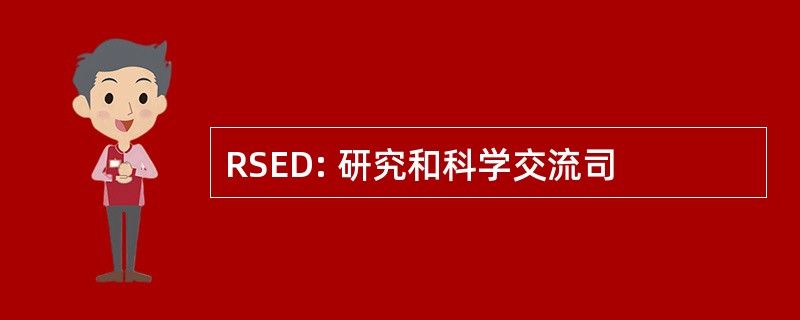 RSED: 研究和科学交流司